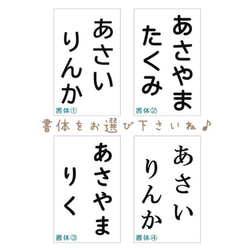 あさい
りんか
書体①

あさやま
たくみ
書体②

書体をお選び下さいね♪

あさやま
りく
書体③

あさい
りんか
書体④